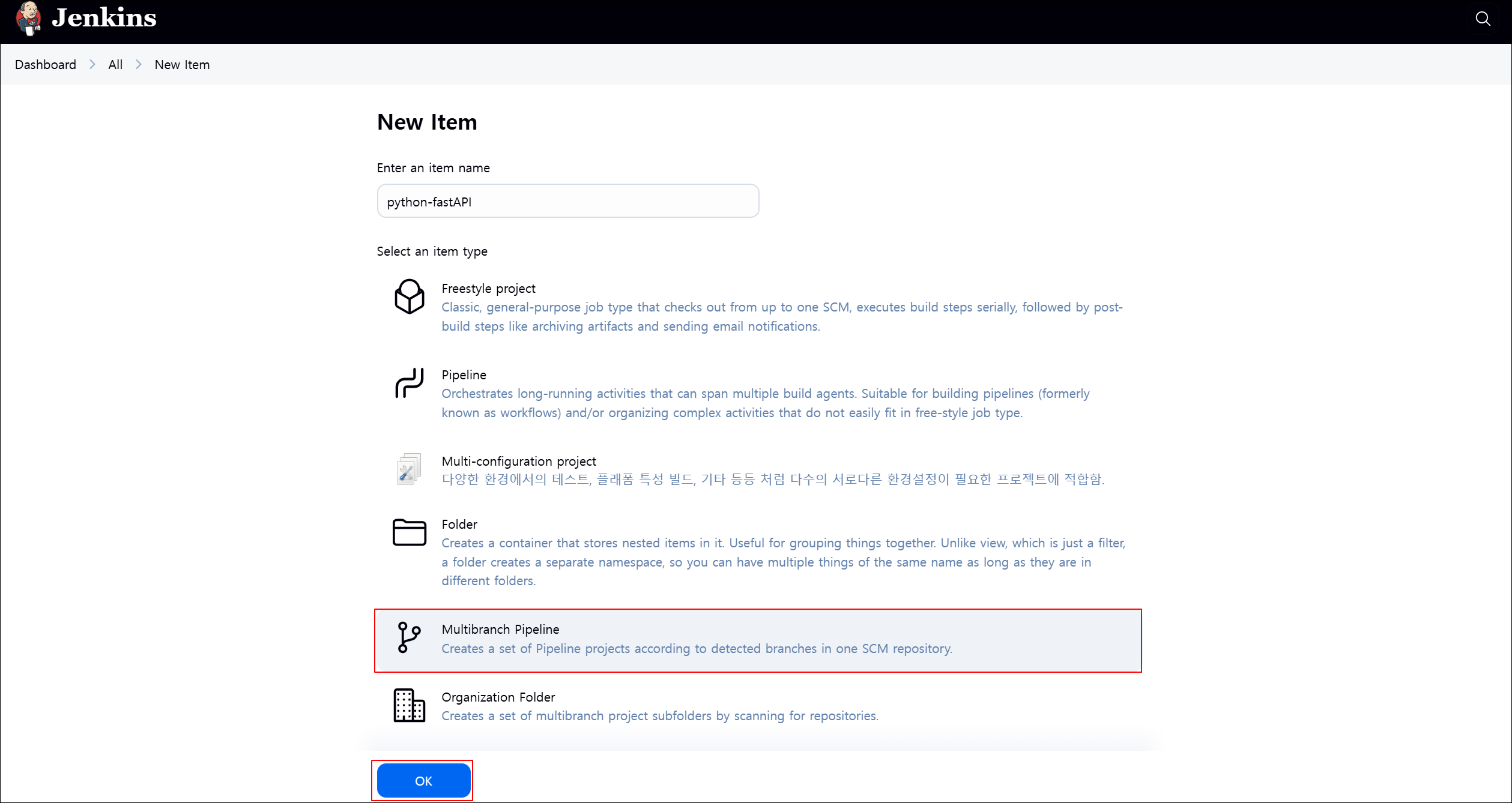 Jenkins

Dashboard > All > New Item

New Item

Enter an item name

python-fastAPI

Select an item type

Freestyle project
Classic, general-purpose job type that checks out from up to one SCM, executes build steps serially, followed by post-build steps like archiving artifacts and sending email notifications.

Pipeline
Orchestrates long-running activities that can span multiple build agents. Suitable for building pipelines (formerly known as workflows) and/or organizing complex activities that do not easily fit in free-style job type.

Multi-configuration project
다양한 환경에서의 테스트, 플래폼 특성 빌드, 기타 등등 처럼 다수의 서로다른 환경설정이 필요한 프로젝트에 적합함.

Folder
Creates a container that stores nested items in it. Useful for grouping things together. Unlike view, which is just a filter, a folder creates a separate namespace, so you can have multiple things of the same name as long as they are in different folders.

Multibranch Pipeline
Creates a set of Pipeline projects according to detected branches in one SCM repository.

Organization Folder
Creates a set of multibranch project subfolders by scanning for repositories.

OK